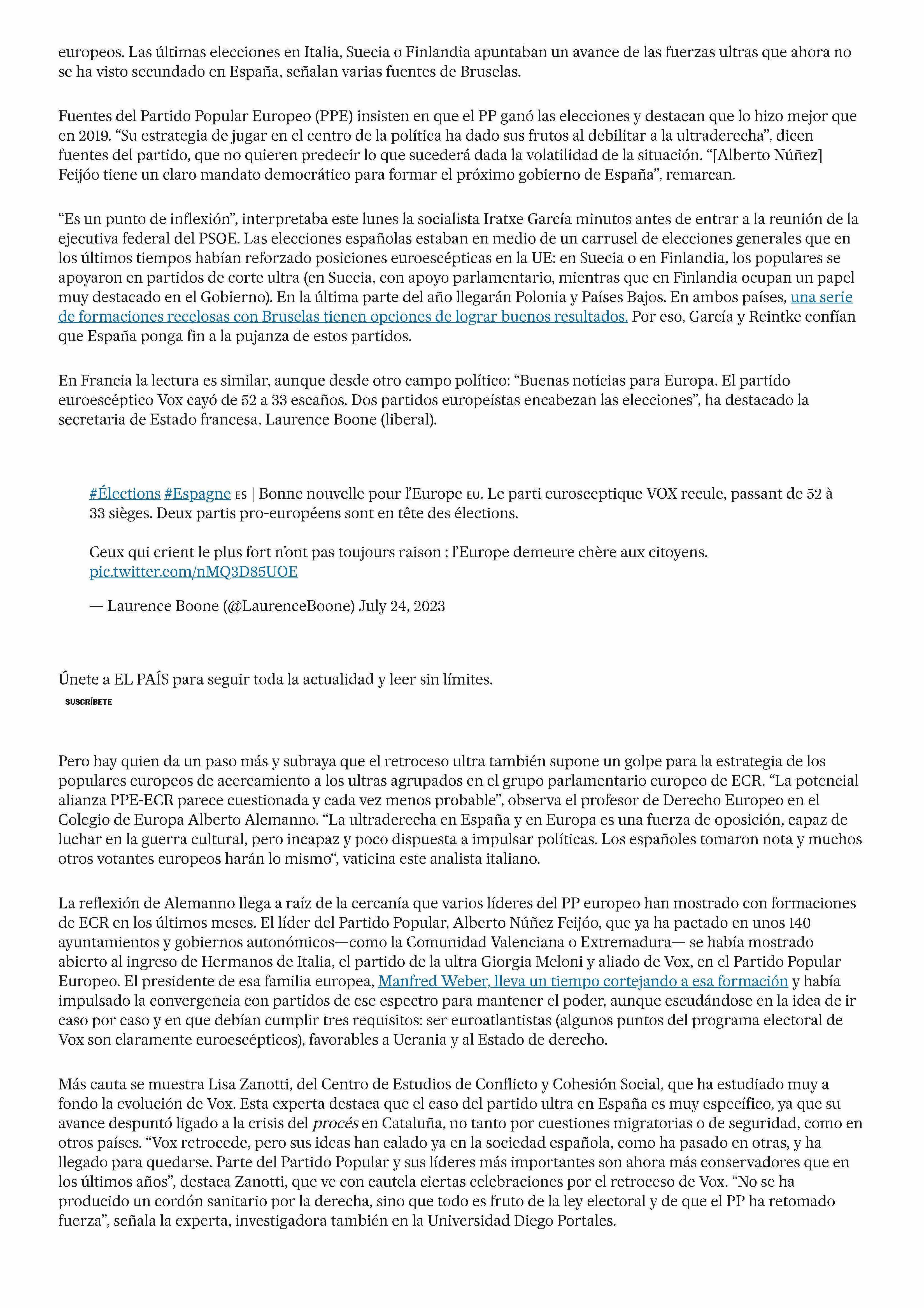 europeos. Las últimas elecciones en Italia, Suecia o Finlandia apuntaban un avance de las fuerzas ultras que ahora no se ha visto secundado en España, señalan varias fuentes de Bruselas.

Fuentes del Partido Popular Europeo (PPE) insisten en que el PP ganó las elecciones y destacan que lo hizo mejor que en 2019. “Su estrategia de jugar en el centro de la política ha dado sus frutos al debilitar a la ultraderecha”, dicen fuentes del partido, que no quieren predecir lo que sucederá dada la volatilidad de la situación. “[Alberto Núñez] Feijóo tiene un claro mandato democrático para formar el próximo gobierno de España”, remarcan.

“Es un punto de inflexión”, interpretaba este lunes la socialista Iratxe García minutos antes de entrar a la reunión de la ejecutiva federal del PSOE. Las elecciones españolas estaban en medio de un carrusel de elecciones generales que en los últimos tiempos habían reforzado posiciones euroescépticas en la UE: en Suecia o en Finlandia, los populares se apoyaron en partidos de corte ultra (en Suecia, con apoyo parlamentario, mientras que en Finlandia ocupan un papel muy destacado en el Gobierno). En la última parte del año llegarán Polonia y Países Bajos. En ambos países, una serie de formaciones recelosas con Bruselas tienen opciones de lograr buenos resultados. Por eso, García y Reintke confían que España ponga fin a la pujanza de estos partidos.

En Francia la lectura es similar, aunque desde otro campo político: “Buenas noticias para Europa. El partido euroescéptico Vox cayó de 52 a 33 escaños. Dos partidos europeístas encabezan las elecciones”, ha destacado la secretaria de Estado francesa, Laurence Boone (liberal).

#Élections #Espagne ES | Bonne nouvelle pour l’Europe EU. Le parti eurosceptique VOX recule, passant de 52 à 33 sièges. Deux partis pro-européens sont en tête des élections.

Ceux qui crient le plus fort n’ont pas toujours raison : l’Europe demeure chère aux citoyens. pic.twitter.com/nMQ3D85UOE

— Laurence Boone (@LaurenceBoone) July 24, 2023

Únete a EL PAÍS para seguir toda la actualidad y leer sin límites.
SUSCRÍBETE

Pero hay quien da un paso más y subraya que el retroceso ultra también supone un golpe para la estrategia de los populares europeos de acercamiento a los ultras agrupados en el grupo parlamentario europeo de ECR. “La potencial alianza PPE-ECR parece cuestionada y cada vez menos probable”, observa el profesor de Derecho Europeo en el Colegio de Europa Alberto Alemanno. “La ultraderecha en España y en Europa es una fuerza de oposición, capaz de luchar en la guerra cultural, pero incapaz y poco dispuesta a impulsar políticas. Los españoles tomaron nota y muchos otros votantes europeos harán lo mismo“, vaticina este analista italiano.

La reflexión de Alemanno llega a raíz de la cercanía que varios líderes del PP europeo han mostrado con formaciones de ECR en los últimos meses. El líder del Partido Popular, Alberto Núñez Feijóo, que ya ha pactado en unos 140 ayuntamientos y gobiernos autonómicos—como la Comunidad Valenciana o Extremadura— se había mostrado abierto al ingreso de Hermanos de Italia, el partido de la ultra Giorgia Meloni y aliado de Vox, en el Partido Popular Europeo. El presidente de esa familia europea, Manfred Weber, lleva un tiempo cortejando a esa formación y había impulsado la convergencia con partidos de ese espectro para mantener el poder, aunque escudándose en la idea de ir caso por caso y en que debían cumplir tres requisitos: ser euroatlantistas (algunos puntos del programa electoral de Vox son claramente euroescépticos), favorables a Ucrania y al Estado de derecho.

Más cauta se muestra Lisa Zanotti, del Centro de Estudios de Conflicto y Cohesión Social, que ha estudiado muy a fondo la evolución de Vox. Esta experta destaca que el caso del partido ultra en España es muy específico, ya que su avance despuntó ligado a la crisis del procés en Cataluña, no tanto por cuestiones migratorias o de seguridad, como en otros países. “Vox retrocede, pero sus ideas han calado ya en la sociedad española, como ha pasado en otras, y ha llegado para quedarse. Parte del Partido Popular y sus líderes más importantes son ahora más conservadores que en los últimos años”, destaca Zanotti, que ve con cautela ciertas celebraciones por el retroceso de Vox. “No se ha producido un cordón sanitario por la derecha, sino que todo es fruto de la ley electoral y de que el PP ha retomado fuerza”, señala la experta, investigadora también en la Universidad Diego Portales.